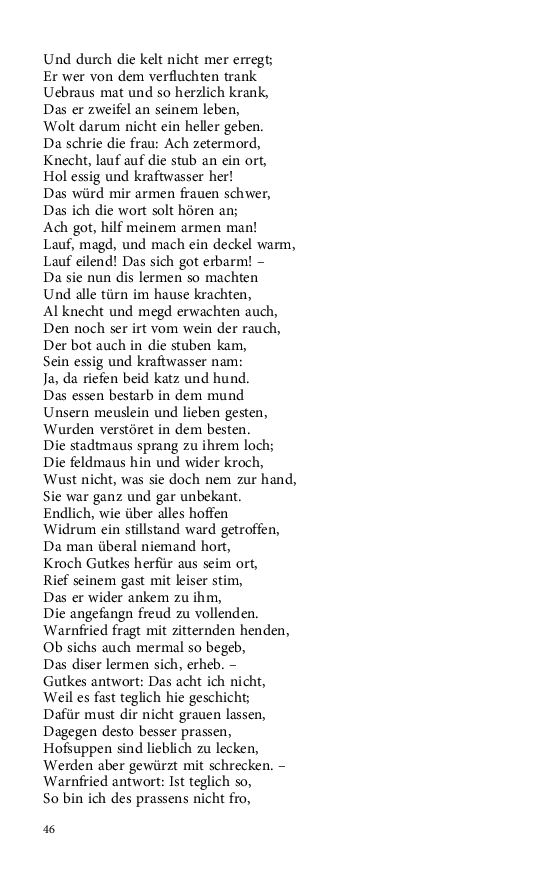 Und durch die kelt nicht mer erregt;
Er wer von dem verfluchten trank
Uebraus mat und so herzlich krank,
Das er zweifel an seinem leben,
Wolt darum nicht ein heller geben.
Da schrie die frau: Ach zetermord,
Knecht, lauf auf die stub an ein ort,
Hol essig und kraftwasser her!
Das würd mir armen frauen schwer,
Das ich die wort solt hören an;
Ach got, hilf meinem armen man!
Lauf, magd, und mach ein deckel warm,
Lauf eilend! Das sich got erbarm! –
Da sie nun dis lermen so machten
Und alle türn im hause krachten,
Al knecht und megd erwachten auch,
Den noch ser irt vom wein der rauch,
Der bot auch in die stuben kam,
Sein essig und kraftwasser nam:
Ja, da riefen beid katz und hund.
Das essen bestarb in dem mund
Unsern meuslein und lieben gesten,
Wurden verstöret in dem besten.
Die stadtmaus sprang zu ihrem loch;
Die feldmaus hin und wider kroch,
Wust nicht, was sie doch nem zur hand,
Sie war ganz und gar unbekant.
Endlich, wie über alles hoffen
Widrum ein stillstand ward getroffen,
Da man überal niemand hort,
Kroch Gutkes herfür aus seim ort,
Rief seinem gast mit leiser stim,
Das er wider ankem zu ihm,
Die angefangn freud zu vollenden.
Warnfried fragt mit zitternden henden,
Ob sichs auch mermal so begeb,
Das diser lermen sich, erheb. –
Gutkes antwort: Das acht ich nicht,
Weil es fast teglich hie geschicht;
Dafür must dir nicht grauen lassen,
Dagegen desto besser prassen,
Hofsuppen sind lieblich zu lecken,
Werden aber gewürzt mit schrecken. –
Warnfried antwort: Ist teglich so,
So bin ich des prassens nicht fro,

46